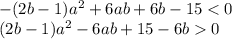 $-(2b-1)a^2+6ab+6b-15<0$
$(2b-1)a^2-6ab+15-6b>0$